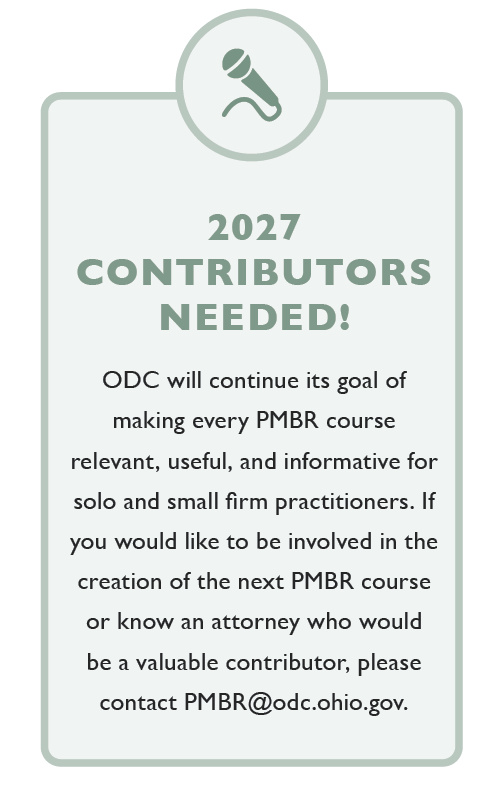 2027 CONTRIBUTORS NEEDED!

ODC will continue its goal of making every PMBR course relevant, useful, and informative for solo and small firm practitioners. If you would like to be involved in the creation of the next PMBR course or know an attorney who would be a valuable contributor, please contact PMBR@odc.ohio.gov.